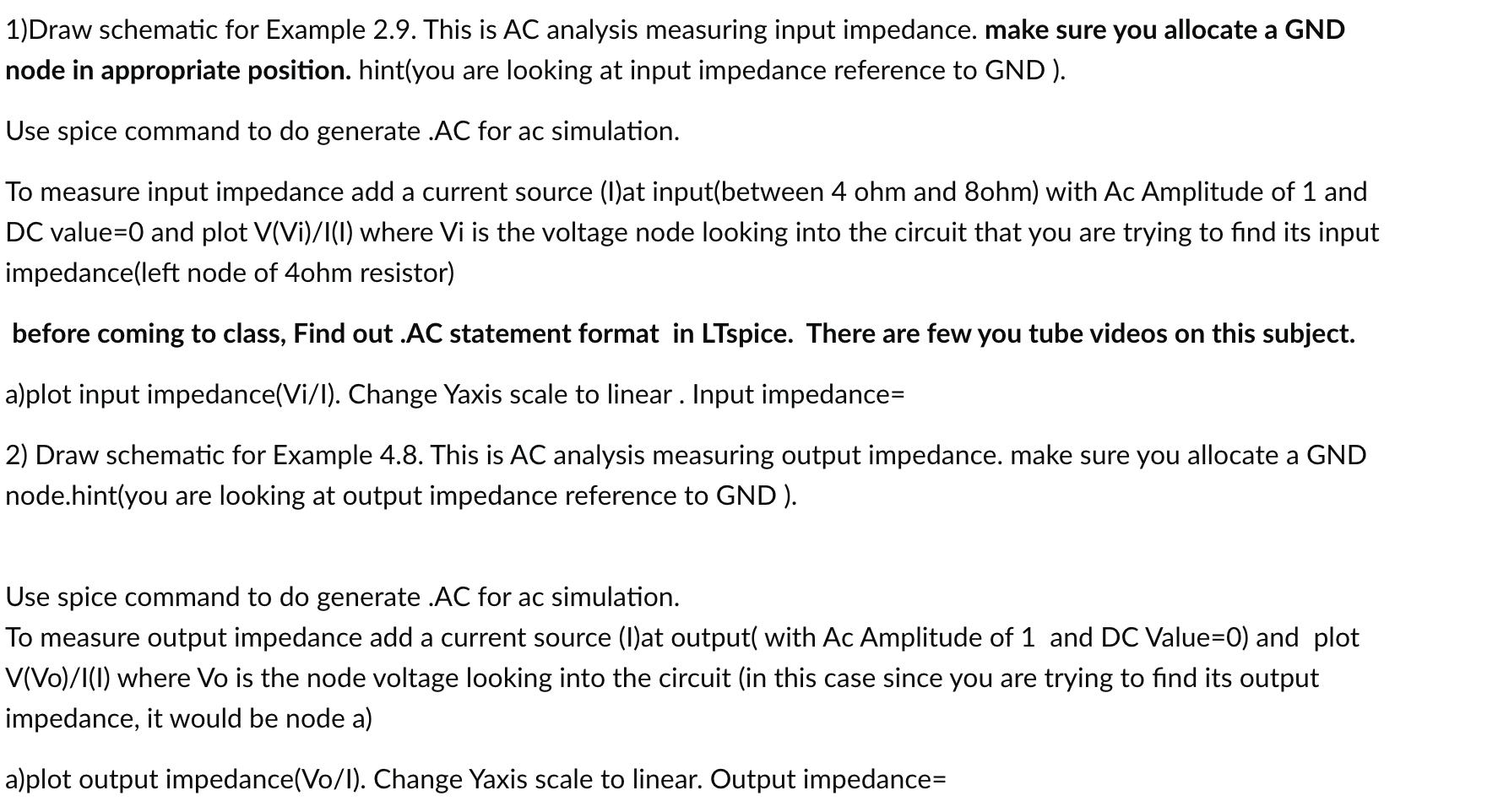 1)Draw schematic for Example 2.9. This is AC analysis measuring input impedance. make sure you allocate a GND node in appropriate position. hint(you are looking at input impedance reference to GND ).

Use spice command to do generate .AC for ac simulation.

To measure input impedance add a current source (I)at input(between 4 ohm and 8ohm) with Ac Amplitude of 1 and DC value=0 and plot V(Vi)/I(I) where Vi is the voltage node looking into the circuit that you are trying to find its input impedance(left node of 4ohm resistor)

before coming to class, Find out .AC statement format in LTspice. There are few you tube videos on this subject.

a)plot input impedance(Vi/I). Change Yaxis scale to linear . Input impedance=

2) Draw schematic for Example 4.8. This is AC analysis measuring output impedance. make sure you allocate a GND node.hint(you are looking at output impedance reference to GND ).

Use spice command to do generate .AC for ac simulation.
To measure output impedance add a current source (I)at output( with Ac Amplitude of 1 and DC Value=0) and plot V(Vo)/I(I) where Vo is the node voltage looking into the circuit (in this case since you are trying to find its output impedance, it would be node a)

a)plot output impedance(Vo/I). Change Yaxis scale to linear. Output impedance=